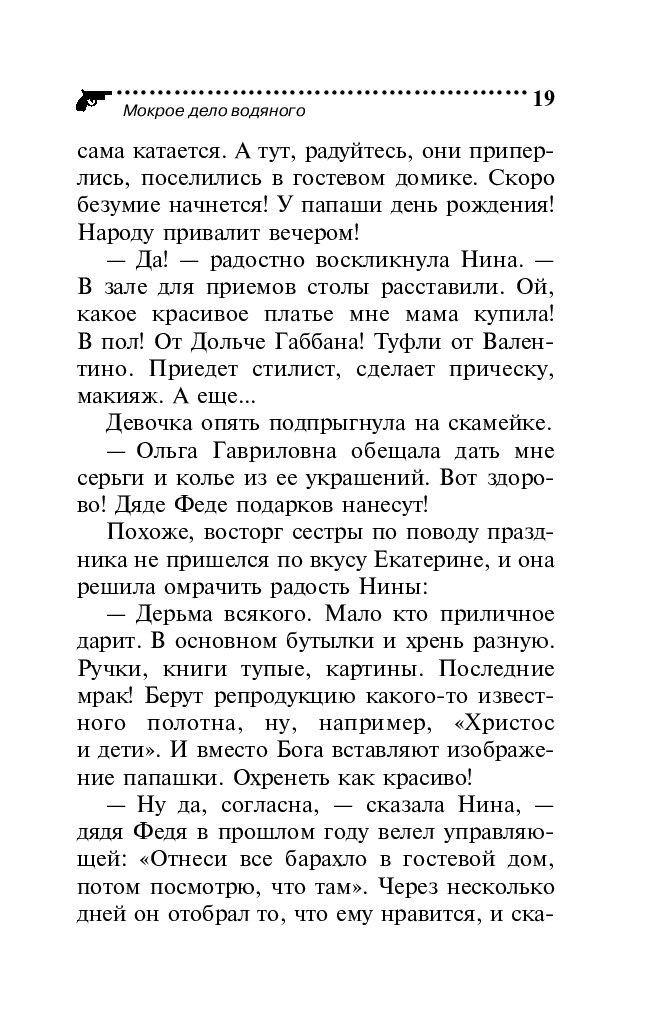 Мокрое дело водяного 19

сама катается. А тут, радуйтесь, они приперлись, поселились в гостевом домике. Скоро безумие начнется! У папаши день рождения! Народу привалит вечером!

— Да! — радостно воскликнула Нина. — В зале для приемов столы расставили. Ой, какое красивое платье мне мама купила! В пол! От Дольче Габбана! Туфли от Валентино. Приедет стилист, сделает прическу, макияж. А еще...

Девочка опять подпрыгнула на скамейке.

— Ольга Гавриловна обещала дать мне серьги и колье из ее украшений. Вот здорово! Дяде Феде подарков нанесут!

Похоже, восторг сестры по поводу праздника не пришелся по вкусу Екатерине, и она решила омрачить радость Нины:

— Дерьма всякого. Мало кто приличное дарит. В основном бутылки и хрень разную. Ручки, книги тупые, картины. Последние мрак! Берут репродукцию какого-то известного полотна, ну, например, «Христос и дети». И вместо Бога вставляют изображение папашки. Охренеть как красиво!

— Ну да, согласна, — сказала Нина, — дядя Федя в прошлом году велел управляющей: «Отнеси все барахло в гостевой дом, потом посмотрю, что там». Через несколько дней он отобрал то, что ему нравится, и ска-